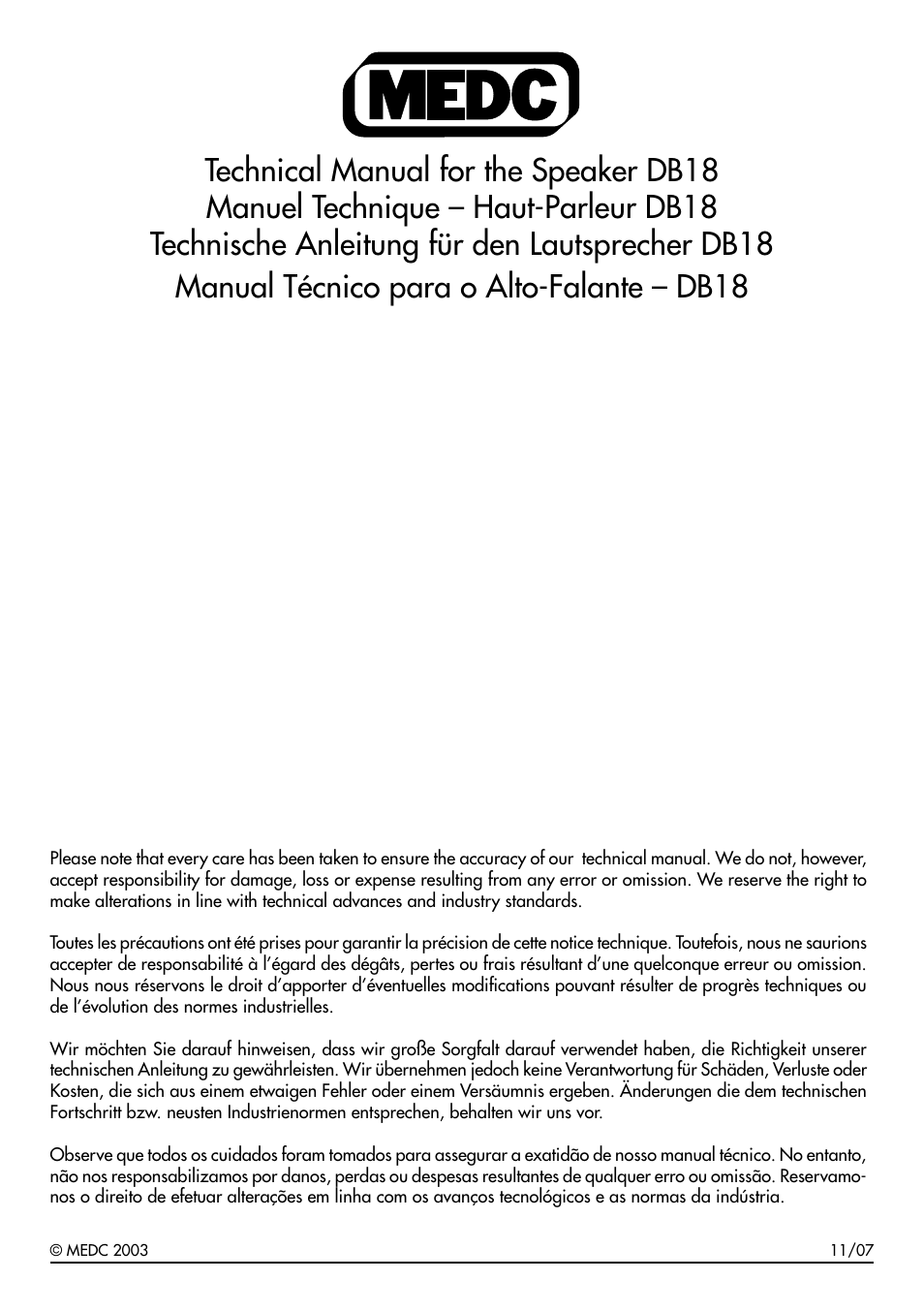 MEDC

Technical Manual for the Speaker DB18
Manuel Technique – Haut-Parleur DB18
Technische Anleitung für den Lautsprecher DB18
Manual Técnico para o Alto-Falante – DB18

Please note that every care has been taken to ensure the accuracy of our technical manual. We do not, however, accept responsibility for damage, loss or expense resulting from any error or omission. We reserve the right to make alterations in line with technical advances and industry standards.

Toutes les précautions ont été prises pour garantir la précision de cette notice technique. Toutefois, nous ne saurions accepter de responsabilité à l'égard des dégâts, pertes ou frais résultant d'une quelconque erreur ou omission. Nous nous réservons le droit d'apporter d'éventuelles modifications pouvant résulter de progrès techniques ou de l'évolution des normes industrielles.

Wir möchten Sie darauf hinweisen, dass wir große Sorgfalt darauf verwendet haben, die Richtigkeit unserer technischen Anleitung zu gewährleisten. Wir übernehmen jedoch keine Verantwortung für Schäden, Verluste oder Kosten, die sich aus einem etwaigen Fehler oder einem Versäumnis ergeben. Änderungen die dem technischen Fortschritt bzw. neusten Industrienormen entsprechen, behalten wir uns vor.

Observe que todos os cuidados foram tomados para assegurar a exatidão de nosso manual técnico. No entanto, não nos responsabilizamos por danos, perdas ou despesas resultantes de qualquer erro ou omissão. Reservamo-nos o direito de efetuar alterações em linha com os avanços tecnológicos e as normas da indústria.

© MEDC 2003 11/07